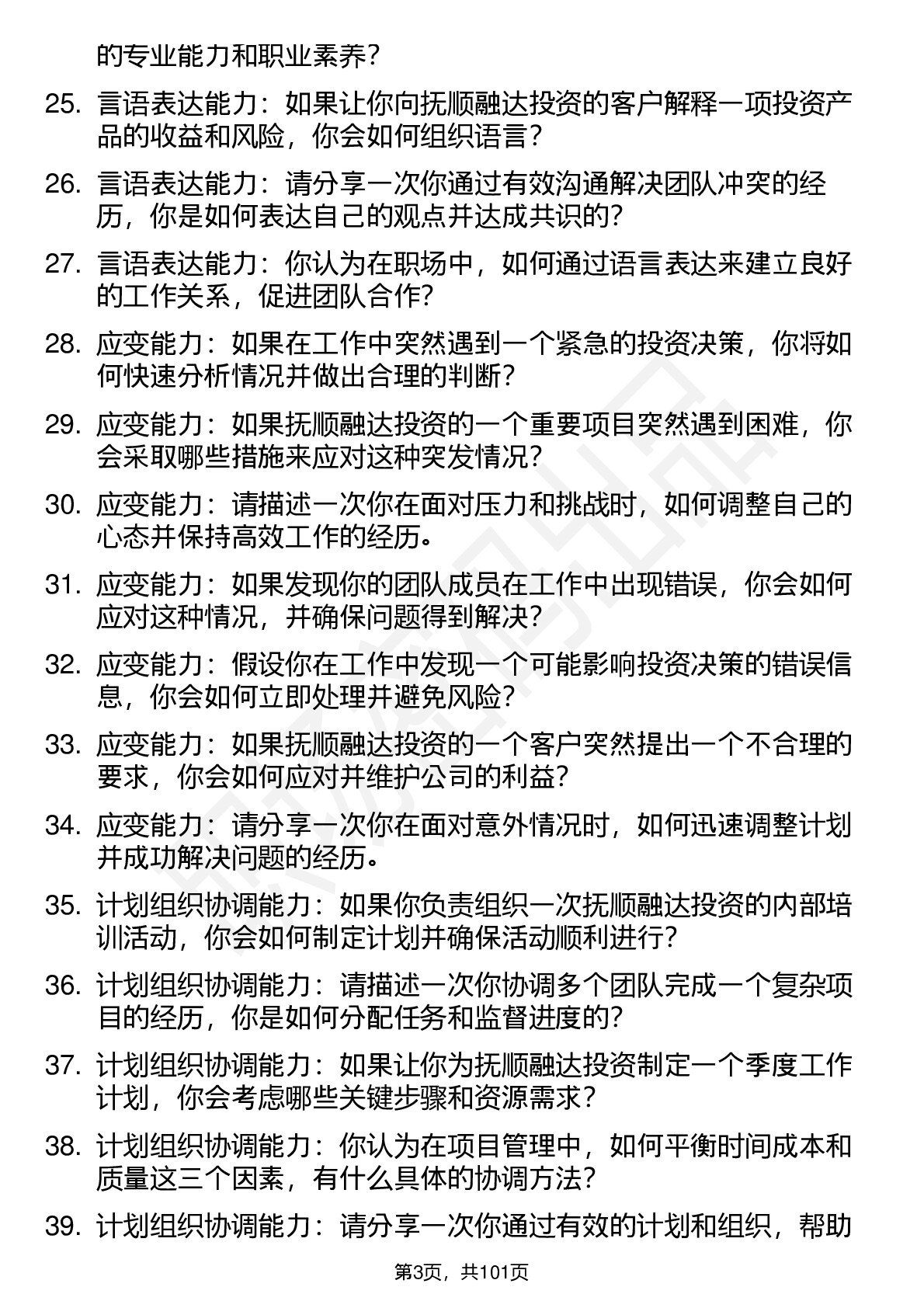 的专业能力和职业素养？

25. 言语表达能力：如果让你向抚顺融达投资的客户解释一项投资产品的收益和风险，你会如何组织语言？

26. 言语表达能力：请分享一次你通过有效沟通解决团队冲突的经历，你是如何表达自己的观点并达成共识的？

27. 言语表达能力：你认为在职场中，如何通过语言表达来建立良好的工作关系，促进团队合作？

28. 应变能力：如果在工作中突然遇到一个紧急的投资决策，你将如何快速分析情况并做出合理的判断？

29. 应变能力：如果抚顺融达投资的一个重要项目突然遇到困难，你会采取哪些措施来应对这种突发情况？

30. 应变能力：请描述一次你在面对压力和挑战时，如何调整自己的心态并保持高效工作的经历。

31. 应变能力：如果发现你的团队成员在工作中出现错误，你会如何应对这种情况，并确保问题得到解决？

32. 应变能力：假设你在工作中发现一个可能影响投资决策的错误信息，你会如何立即处理并避免风险？

33. 应变能力：如果抚顺融达投资的一个客户突然提出一个不合理的要求，你会如何应对并维护公司的利益？

34. 应变能力：请分享一次你在面对意外情况时，如何迅速调整计划并成功解决问题的经历。

35. 计划组织协调能力：如果你负责组织一次抚顺融达投资的内部培训活动，你会如何制定计划并确保活动顺利进行？

36. 计划组织协调能力：请描述一次你协调多个团队完成一个复杂项目的经历，你是如何分配任务和监督进度的？

37. 计划组织协调能力：如果让你为抚顺融达投资制定一个季度工作计划，你会考虑哪些关键步骤和资源需求？

38. 计划组织协调能力：你认为在项目管理中，如何平衡时间成本和质量这三个因素，有什么具体的协调方法？

39. 计划组织协调能力：请分享一次你通过有效的计划和组织，帮助

第3页，共101页